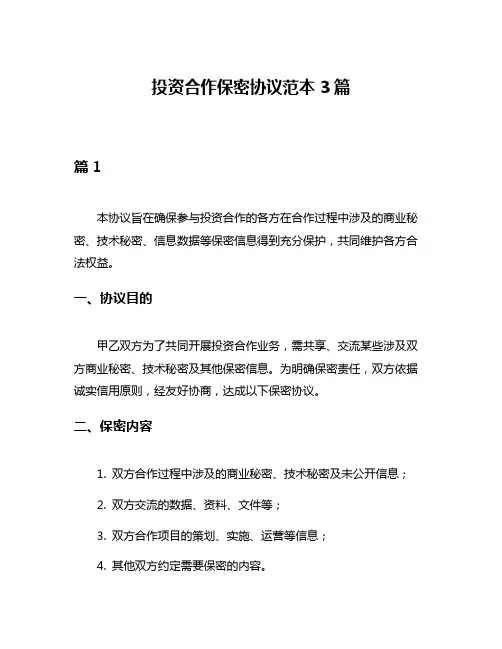 投资合作保密协议范本 3 篇

篇 1

本协议旨在确保参与投资合作的各方在合作过程中涉及的商业秘密、技术秘密、信息数据等保密信息得到充分保护，共同维护各方合法权益。

一、协议目的

甲乙双方为了共同开展投资合作业务，需共享、交流某些涉及双方商业秘密、技术秘密及其他保密信息。为明确保密责任，双方依据诚实信用原则，经友好协商，达成以下保密协议。

二、保密内容

1. 双方合作过程中涉及的商业秘密、技术秘密及未公开信息；

2. 双方交流的数据、资料、文件等；

3. 双方合作项目的策划、实施、运营等信息；

4. 其他双方约定需要保密的内容。